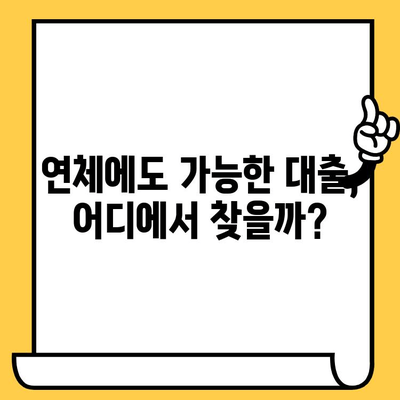 연체에도 가능한 대출,
어디에서 찾을까?